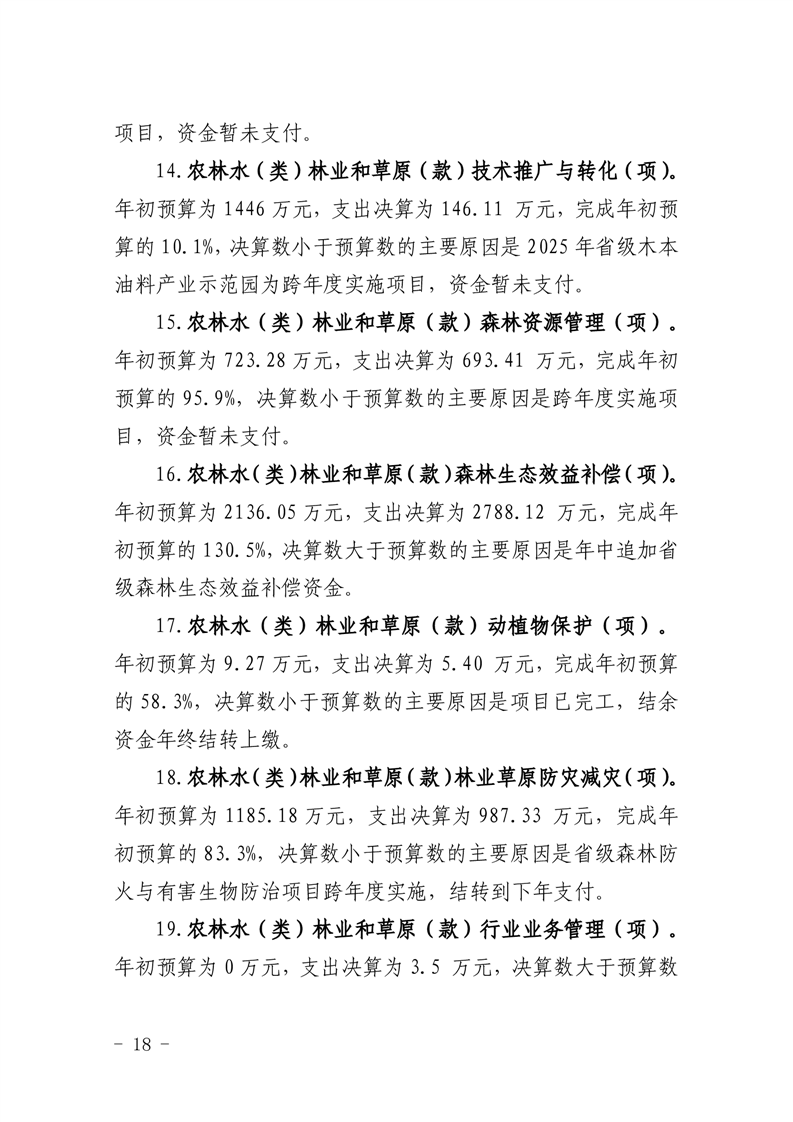 项目，资金暂未支付。

14.农林水（类）林业和草原（款）技术推广与转化（项）。年初预算为1446万元，支出决算为146.11万元，完成年初预算的10.1%，决算数小于预算数的主要原因是2025年省级木本油料产业示范园为跨年度实施项目，资金暂未支付。

15.农林水（类）林业和草原（款）森林资源管理（项）。年初预算为723.28万元，支出决算为693.41万元，完成年初预算的95.9%，决算数小于预算数的主要原因是跨年度实施项目，资金暂未支付。

16.农林水（类）林业和草原（款）森林生态效益补偿（项）。年初预算为2136.05万元，支出决算为2788.12万元，完成年初预算的130.5%，决算数大于预算数的主要原因是年中追加省级森林生态效益补偿资金。

17.农林水（类）林业和草原（款）动植物保护（项）。年初预算为9.27万元，支出决算为5.40万元，完成年初预算的58.3%，决算数小于预算数的主要原因是项目已完工，结余资金年终结转上缴。

18.农林水（类）林业和草原（款）林业草原防灾减灾（项）。年初预算为1185.18万元，支出决算为987.33万元，完成年初预算的83.3%，决算数小于预算数的主要原因是省级森林防火与有害生物防治项目跨年度实施，结转到下年支付。

19.农林水（类）林业和草原（款）行业业务管理（项）。年初预算为0万元，支出决算为3.5万元，决算数大于预算数

- 18 -